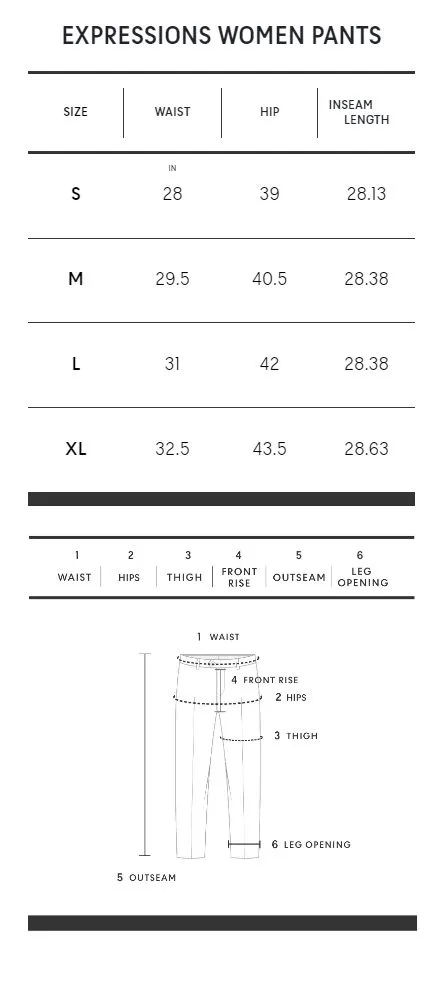 EXPRESSIONS WOMEN PANTS

| SIZE | WAIST | HIP | INSEAM LENGTH |
|---|---|---|---|
| | IN | | |
| S | 28 | 39 | 28.13 |
| M | 29.5 | 40.5 | 28.38 |
| L | 31 | 42 | 28.38 |
| XL | 32.5 | 43.5 | 28.63 |

| 1 | 2 | 3 | 4 | 5 | 6 |
|---|---|---|---|---|---|
| WAIST | HIPS | THIGH | FRONT RISE | OUTSEAM | LEG OPENING |

1 WAIST
4 FRONT RISE
2 HIPS
3 THIGH
6 LEG OPENING
5 OUTSEAM